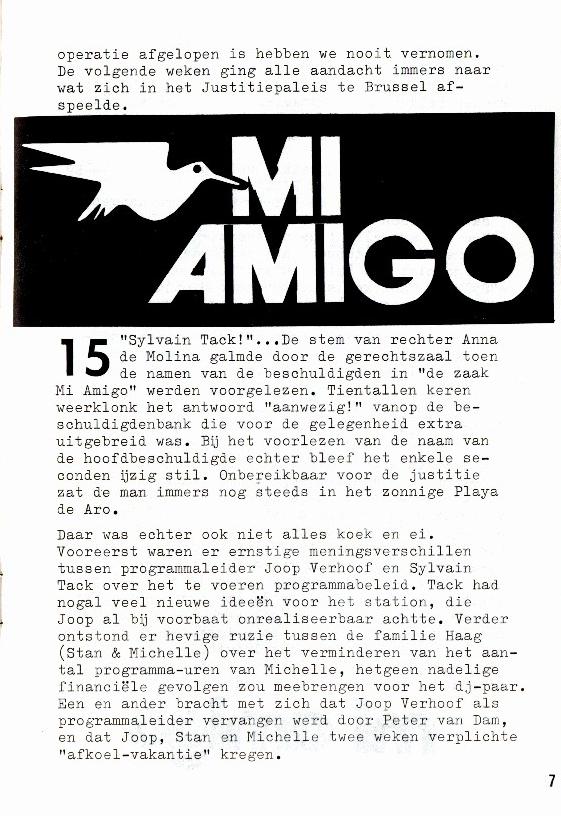 operatie afgelopen is hebben we nooit vernomen. De volgende weken ging alle aandacht immers naar wat zich in het Justitiepaleis te Brussel afspeelde.

MI AMIGO

15 "Sylvain Tack!"...De stem van rechter Anna de Molina galmde door de gerechtszaal toen de namen van de beschuldigden in "de zaak Mi Amigo" werden voorgelezen. Tientallen keren weerklonk het antwoord "aanwezig!" vanop de beschuldigdenbank die voor de gelegenheid extra uitgebreid was. Bij het voorlezen van de naam van de hoofdbeschuldigde echter bleef het enkele seconden ijzig stil. Onbereikbaar voor de justitie zat de man immers nog steeds in het zonnige Playa de Aro.

Daar was echter ook niet alles koek en ei. Vooreerst waren er ernstige meningsverschillen tussen programmaleider Joop Verhoof en Sylvain Tack over het te voeren programmabeleid. Tack had nogal veel nieuwe ideeën voor het station, die Joop al bij voorbaat onrealiseerbaar achtte. Verder ontstond er hevige ruzie tussen de familie Haag (Stan & Michelle) over het verminderen van het aantal programma-uren van Michelle, hetgeen nadelige financiële gevolgen zou meebrengen voor het dj-paar. Een en ander bracht met zich dat Joop Verhoof als programmaleider vervangen werd door Peter van Dam, en dat Joop, Stan en Michelle twee weken verplichte "afkoel-vakantie" kregen.

7